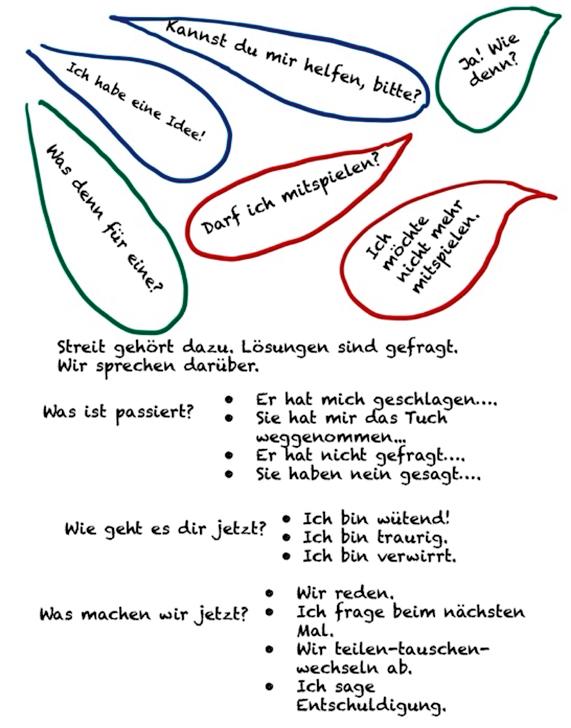 Kannst du mir helfen, bitte?

Ja! Wie denn?

Ich habe eine Idee!

Was denn für eine?

Darf ich mitspielen?

Ich möchte nicht mehr mitspielen.

Streit gehört dazu. Lösungen sind gefragt. Wir sprechen darüber.

Was ist passiert?
- Er hat mich geschlagen....
- Sie hat mir das Tuch weggenommen...
- Er hat nicht gefragt....
- Sie haben nein gesagt....

Wie geht es dir jetzt?
- Ich bin wütend!
- Ich bin traurig.
- Ich bin verwirrt.

Was machen wir jetzt?
- Wir reden.
- Ich frage beim nächsten Mal.
- Wir teilen-tauschen-wechseln ab.
- Ich sage Entschuldigung.